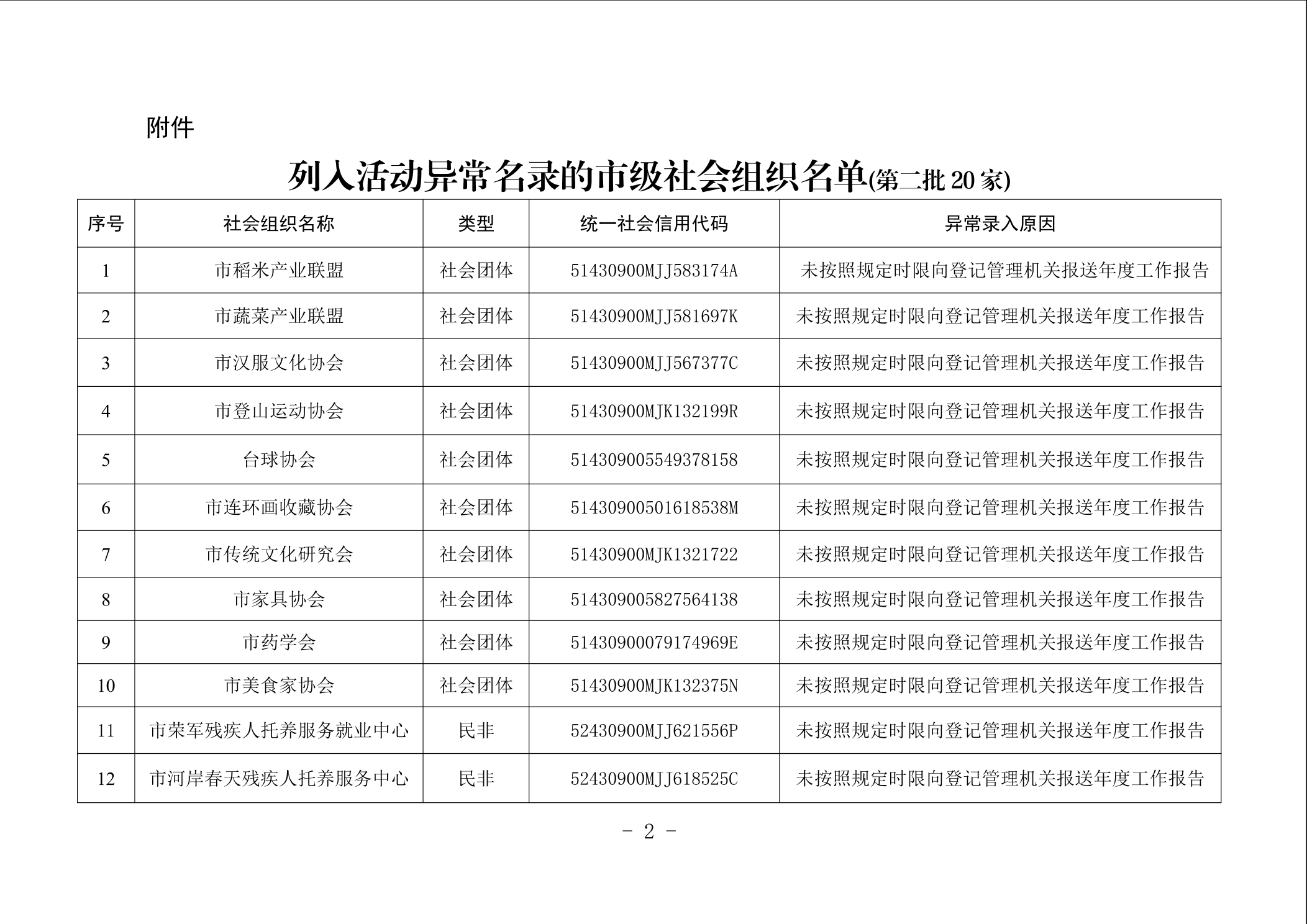 附件

列入活动异常名录的市级社会组织名单(第二批 20 家)

| 序号 | 社会组织名称 | 类型 | 统一社会信用代码 | 异常录入原因 |
|---|---|---|---|---|
| 1 | 市稻米产业联盟 | 社会团体 | 51430900MJJ583174A | 未按照规定时限向登记管理机关报送年度工作报告 |
| 2 | 市蔬菜产业联盟 | 社会团体 | 51430900MJJ581697K | 未按照规定时限向登记管理机关报送年度工作报告 |
| 3 | 市汉服文化协会 | 社会团体 | 51430900MJJ567377C | 未按照规定时限向登记管理机关报送年度工作报告 |
| 4 | 市登山运动协会 | 社会团体 | 51430900MJK132199R | 未按照规定时限向登记管理机关报送年度工作报告 |
| 5 | 台球协会 | 社会团体 | 514309005549378158 | 未按照规定时限向登记管理机关报送年度工作报告 |
| 6 | 市连环画收藏协会 | 社会团体 | 51430900501618538M | 未按照规定时限向登记管理机关报送年度工作报告 |
| 7 | 市传统文化研究会 | 社会团体 | 51430900MJK1321722 | 未按照规定时限向登记管理机关报送年度工作报告 |
| 8 | 市家具协会 | 社会团体 | 514309005827564138 | 未按照规定时限向登记管理机关报送年度工作报告 |
| 9 | 市药学会 | 社会团体 | 51430900079174969E | 未按照规定时限向登记管理机关报送年度工作报告 |
| 10 | 市美食家协会 | 社会团体 | 51430900MJK132375N | 未按照规定时限向登记管理机关报送年度工作报告 |
| 11 | 市荣军残疾人托养服务就业中心 | 民非 | 52430900MJJ621556P | 未按照规定时限向登记管理机关报送年度工作报告 |
| 12 | 市河岸春天残疾人托养服务中心 | 民非 | 52430900MJJ618525C | 未按照规定时限向登记管理机关报送年度工作报告 |

- 2 -